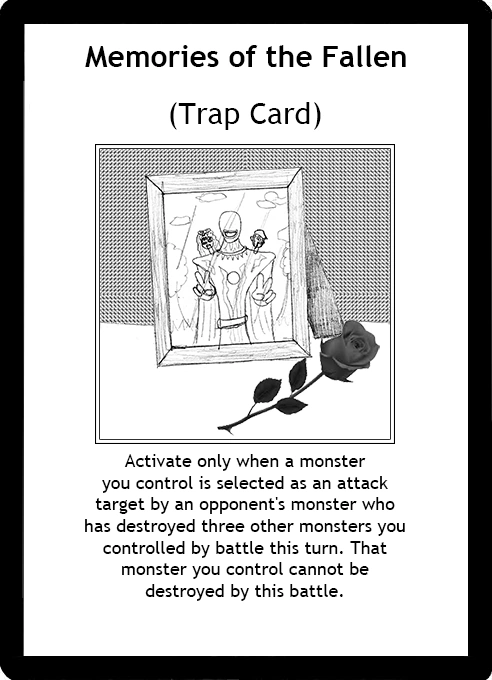 Memories of the Fallen

(Trap Card)

Activate only when a monster you control is selected as an attack target by an opponent's monster who has destroyed three other monsters you controlled by battle this turn. That monster you control cannot be destroyed by this battle.